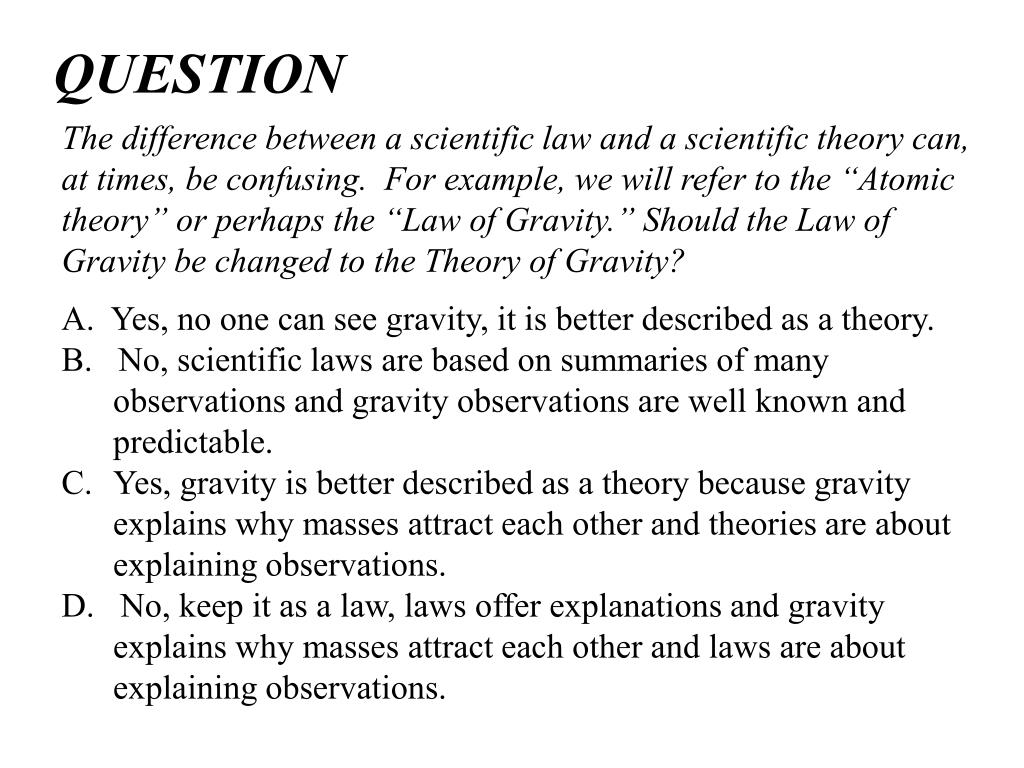 QUESTION

The difference between a scientific law and a scientific theory can, at times, be confusing. For example, we will refer to the “Atomic theory” or perhaps the “Law of Gravity.” Should the Law of Gravity be changed to the Theory of Gravity?

A. Yes, no one can see gravity, it is better described as a theory.
B. No, scientific laws are based on summaries of many observations and gravity observations are well known and predictable.
C. Yes, gravity is better described as a theory because gravity explains why masses attract each other and theories are about explaining observations.
D. No, keep it as a law, laws offer explanations and gravity explains why masses attract each other and laws are about explaining observations.